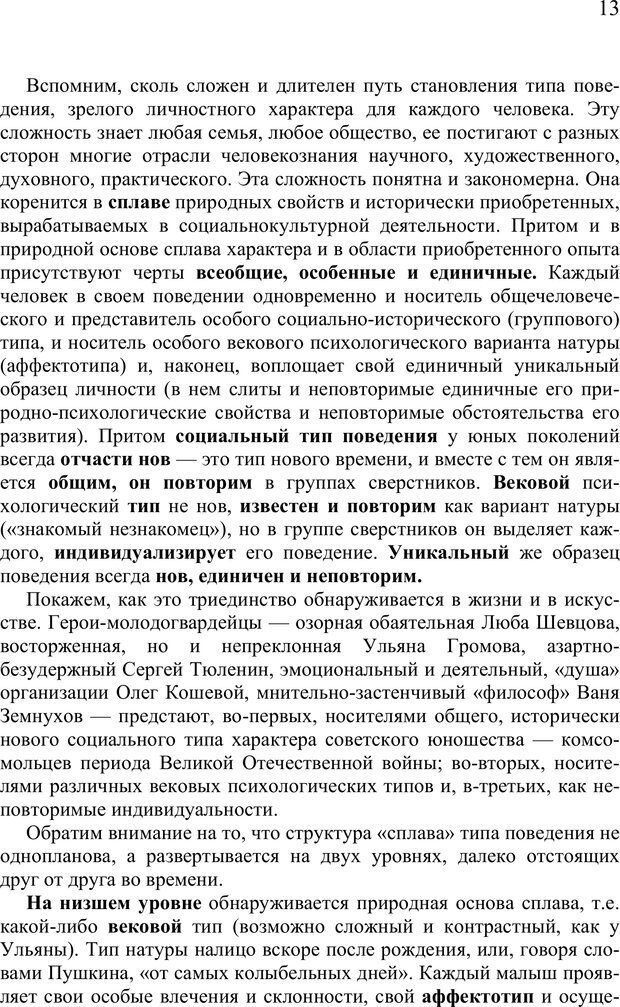 13

Вспомним, сколь сложен и длителен путь становления типа поведения, зрелого личностного характера для каждого человека. Эту сложность знает любая семья, любое общество, ее постигают с разных сторон многие отрасли человекознания научного, художественного, духовного, практического. Эта сложность понятна и закономерна. Она коренится в сплаве природных свойств и исторически приобретенных, вырабатываемых в социальнокультурной деятельности. Притом и в природной основе сплава характера и в области приобретенного опыта присутствуют черты всеобщие, особенные и единичные. Каждый человек в своем поведении одновременно и носитель общечеловеческого и представитель особого социально-исторического (группового) типа, и носитель особого векового психологического варианта натуры (аффектотипа) и, наконец, воплощает свой единичный уникальный образец личности (в нем слиты и неповторимые единичные его природно-психологические свойства и неповторимые обстоятельства его развития). Притом социальный тип поведения у юных поколений всегда отчасти нов — это тип нового времени, и вместе с тем он является общим, он повторим в группах сверстников. Вековой психологический тип не нов, известен и повторим как вариант натуры («знакомый незнакомец»), но в группе сверстников он выделяет каждого, индивидуализирует его поведение. Уникальный же образец поведения всегда нов, единичен и неповторим.

Покажем, как это триединство обнаруживается в жизни и в искусстве. Герои-молодогвардейцы — озорная обаятельная Люба Шевцова, восторженная, но и непреклонная Ульяна Громова, азартно-безудержный Сергей Тюленин, эмоциональный и деятельный, «душа» организации Олег Кошевой, мнительно-застенчивый «философ» Ваня Земнухов — предстают, во-первых, носителями общего, исторически нового социального типа характера советского юношества — комсомольцев периода Великой Отечественной войны; во-вторых, носителями различных вековых психологических типов и, в-третьих, как неповторимые индивидуальности.

Обратим внимание на то, что структура «сплава» типа поведения не одноплановa, а развертывается на двух уровнях, далеко отстоящих друг от друга во времени.

На низшем уровне обнаруживается природная основа сплава, т.е. какой-либо вековой тип (возможно сложный и контрастный, как у Ульяны). Тип натуры налицо вскоре после рождения, или, говоря словами Пушкина, «от самых колыбельных дней». Каждый малыш проявляет свои особые влечения и склонности, свой аффектотип и осуще-